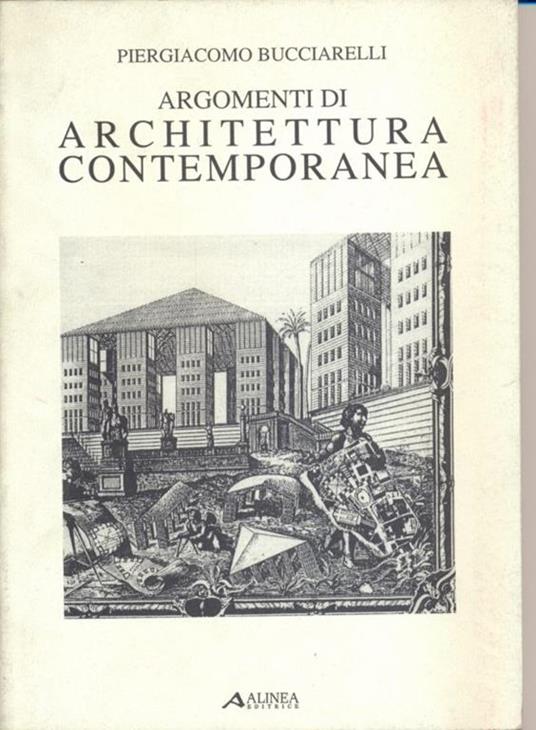 PIERGIACOMO BUCCIARELLI

ARGOMENTI DI
ARCHITETTURA
CONTEMPORANEA

ALINEA
EDITRICE